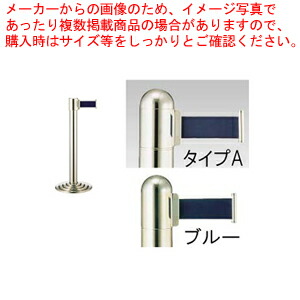 メーカーからの画像のため、イメージ写真であったり複数掲載商品の場合がありますので、購入時はサイズ等をしっかりとご確認ください。

タイプA

ブルー